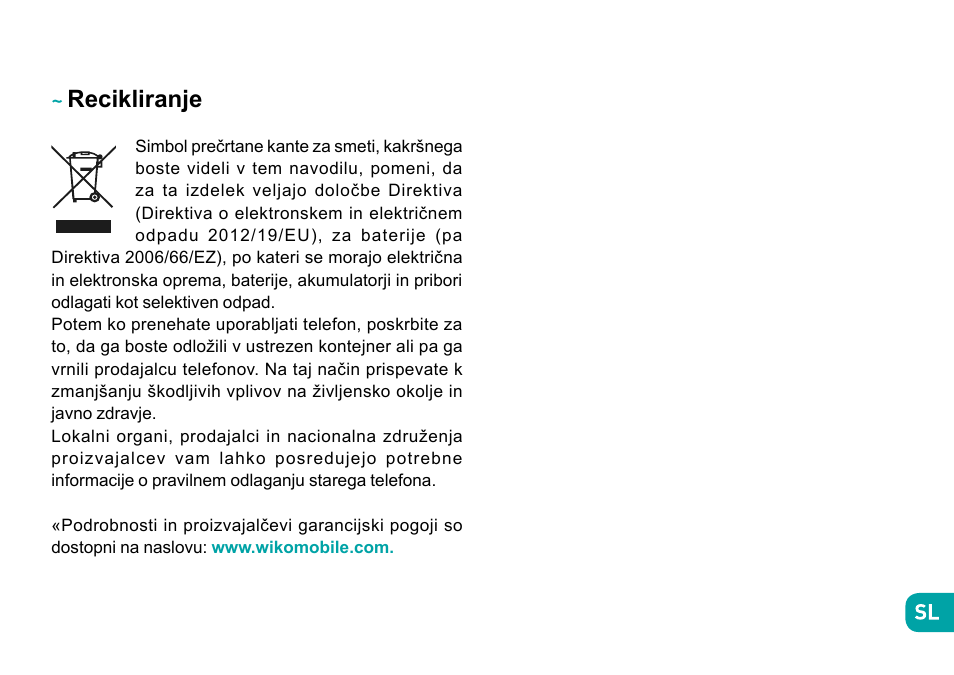 ~ Recikliranje

Simbol prečrtane kante za smeti, kakršnega boste videli v tem navodilu, pomeni, da za ta izdelek veljajo določbe Direktiva (Direktiva o elektronskem in električnem odpadu 2012/19/EU), za baterije (pa Direktiva 2006/66/EZ), po kateri se morajo električna in elektronska oprema, baterije, akumulatorji in pribori odlagati kot selektiven odpad.
Potem ko prenehate uporabljati telefon, poskrbite za to, da ga boste odložili v ustrezen kontejner ali pa ga vrnili prodajalcu telefonov. Na taj način prispevate k zmanjšanju škodljivih vplivov na življensko okolje in javno zdravje.
Lokalni organi, prodajalci in nacionalna združenja proizvajalcev vam lahko posredujejo potrebne informacije o pravilnem odlaganju starega telefona.

«Podrobnosti in proizvajalčevi garancijski pogoji so dostopni na naslovu: www.wikomobile.com.

SL